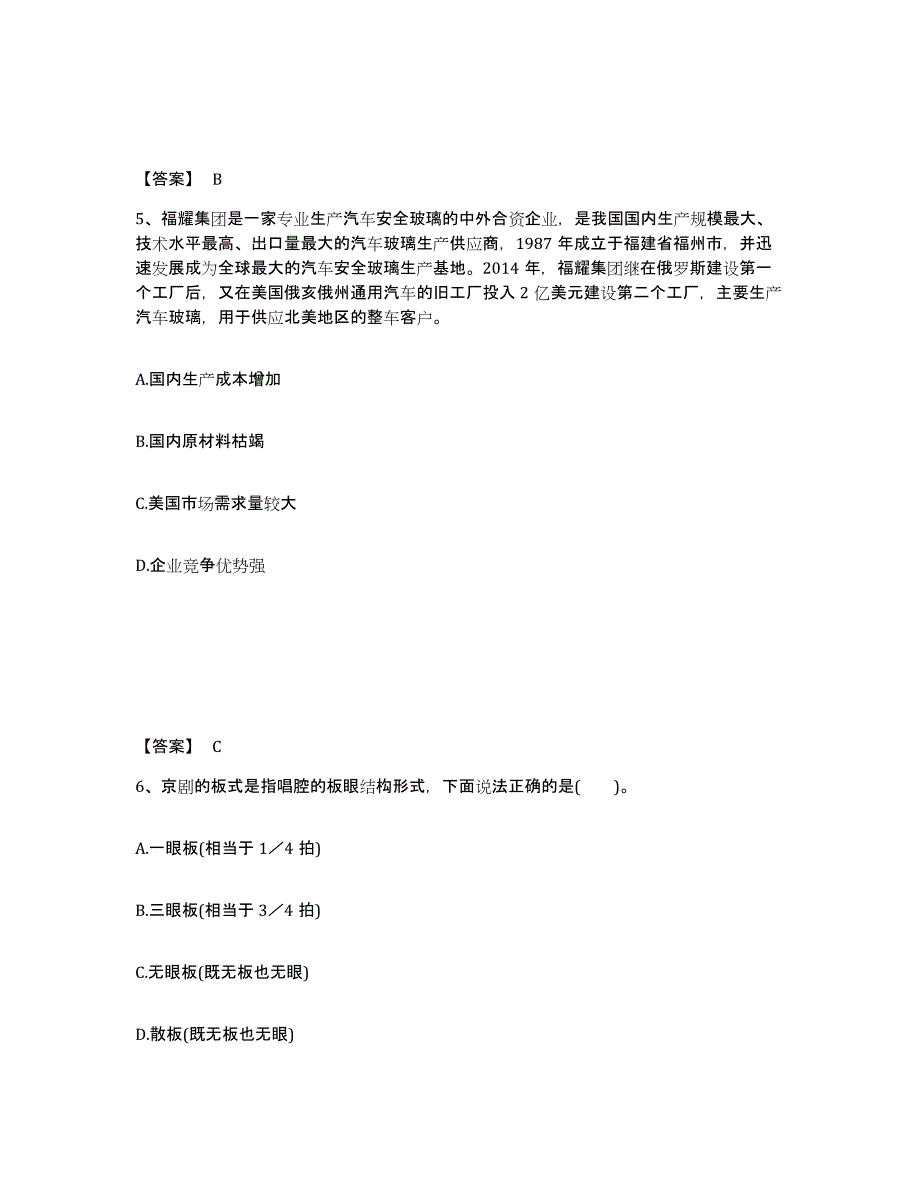 【答案】 B

5、福耀集团是一家专业生产汽车安全玻璃的中外合资企业，是我国国内生产规模最大、技术水平最高、出口量最大的汽车玻璃生产供应商，1987 年成立于福建省福州市，并迅速发展成为全球最大的汽车安全玻璃生产基地。2014 年，福耀集团继在俄罗斯建设第一个工厂后，又在美国俄亥俄州通用汽车的旧工厂投入 2 亿美元建设第二个工厂，主要生产汽车玻璃，用于供应北美地区的整车客户。

A.国内生产成本增加

B.国内原材料枯竭

C.美国市场需求量较大

D.企业竞争优势强

【答案】 C

6、京剧的板式是指唱腔的板眼结构形式，下面说法正确的是(　　)。

A.一眼板(相当于 1／4 拍)

B.三眼板(相当于 3／4 拍)

C.无眼板(既无板也无眼)

D.散板(既无板也无眼)